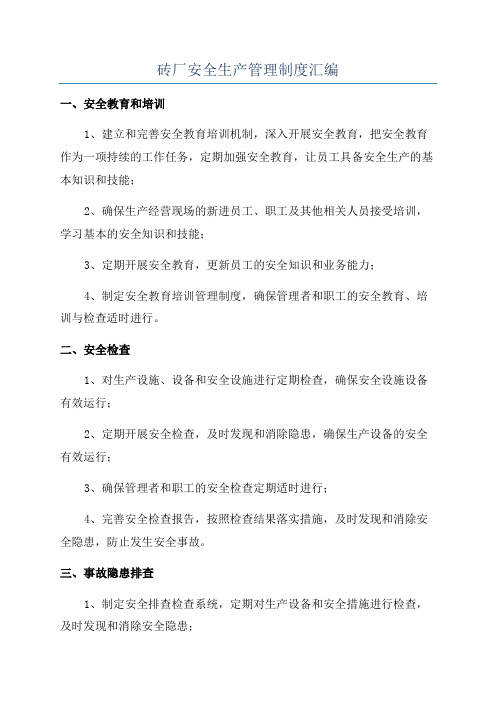 砖厂安全生产管理制度汇编

一、安全教育和培训

1、建立和完善安全教育培训机制，深入开展安全教育，把安全教育作为一项持续的工作任务，定期加强安全教育，让员工具备安全生产的基本知识和技能；

2、确保生产经营现场的新进员工、职工及其他相关人员接受培训，学习基本的安全知识和技能；

3、定期开展安全教育，更新员工的安全知识和业务能力；

4、制定安全教育培训管理制度，确保管理者和职工的安全教育、培训与检查适时进行。

二、安全检查

1、对生产设施、设备和安全设施进行定期检查，确保安全设施设备有效运行；

2、定期开展安全检查，及时发现和消除隐患，确保生产设备的安全有效运行；

3、确保管理者和职工的安全检查定期适时进行；

4、完善安全检查报告，按照检查结果落实措施，及时发现和消除安全隐患，防止发生安全事故。

三、事故隐患排查

1、制定安全排查检查系统，定期对生产设备和安全措施进行检查，及时发现和消除安全隐患；